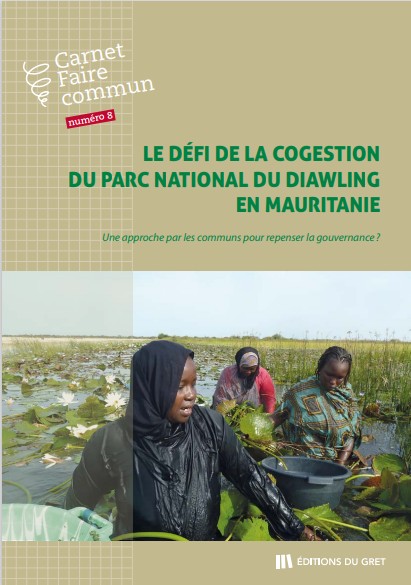 Carnet
Faire
commun

numéro 8

LE DÉFI DE LA COGESTION DU PARC NATIONAL DU DIAWLING EN MAURITANIE

Une approche par les communs pour repenser la gouvernance ?

ÉDITIONS DU GRET